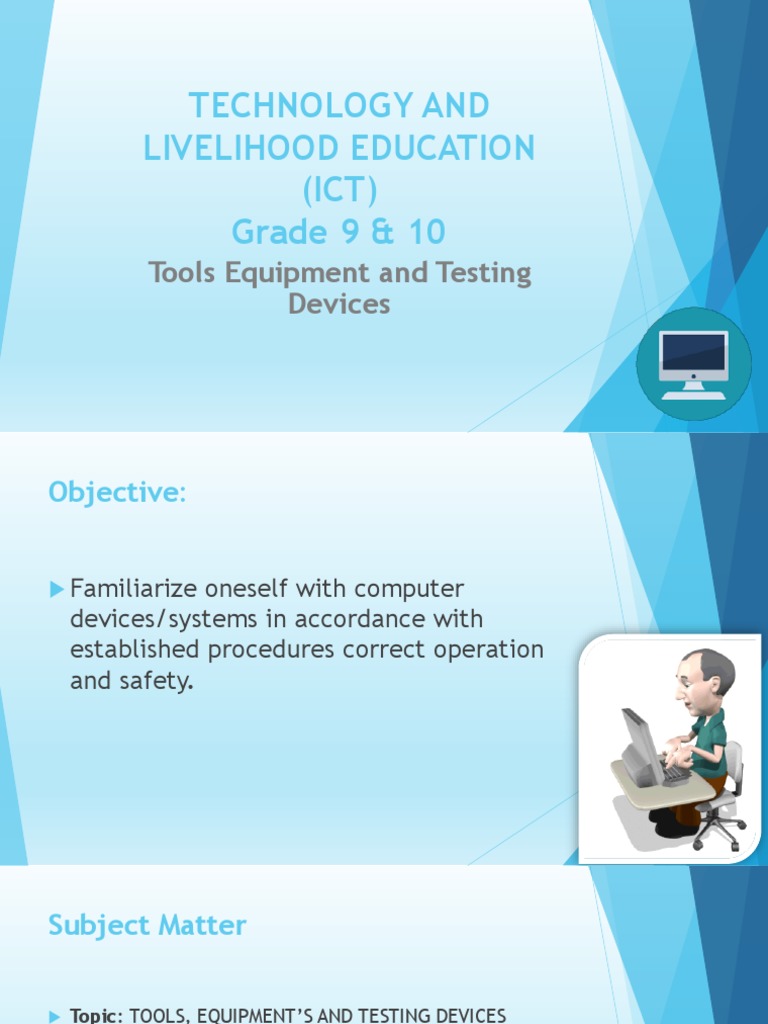 TECHNOLOGY AND LIVELIHOOD EDUCATION (ICT)
Grade 9 & 10

Tools Equipment and Testing Devices

Objective:

Familiarize oneself with computer devices/systems in accordance with established procedures correct operation and safety.

Subject Matter

Topic: TOOLS, EQUIPMENT'S AND TESTING DEVICES